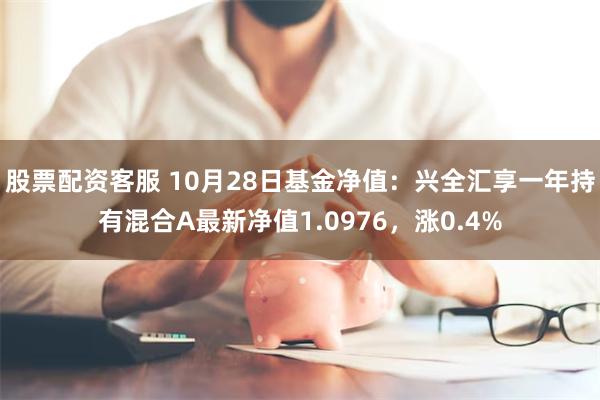 股票配资客服 10月28日基金净值：兴全汇享一年持有混合A最新净值1.0976，涨0.4%